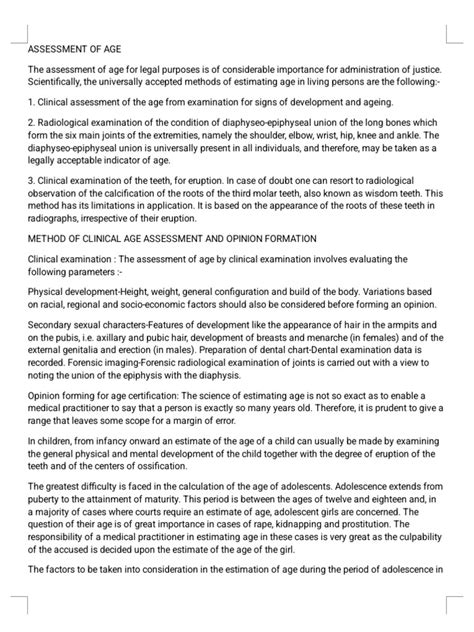 ASSESSMENT OF AGE

The assessment of age for legal purposes is of considerable importance for administration of justice. Scientifically, the universally accepted methods of estimating age in living persons are the following:-

1. Clinical assessment of the age from examination for signs of development and ageing.

2. Radiological examination of the condition of diaphyseo-epiphyseal union of the long bones which form the six main joints of the extremities, namely the shoulder, elbow, wrist, hip, knee and ankle. The diaphyseo-epiphyseal union is universally present in all individuals, and therefore, may be taken as a legally acceptable indicator of age.

3. Clinical examination of the teeth, for eruption. In case of doubt one can resort to radiological observation of the calcification of the roots of the third molar teeth, also known as wisdom teeth. This method has its limitations in application. It is based on the appearance of the roots of these teeth in radiographs, irrespective of their eruption.

METHOD OF CLINICAL AGE ASSESSMENT AND OPINION FORMATION

Clinical examination : The assessment of age by clinical examination involves evaluating the following parameters :-

Physical development-Height, weight, general configuration and build of the body. Variations based on racial, regional and socio-economic factors should also be considered before forming an opinion.

Secondary sexual characters-Features of development like the appearance of hair in the armpits and on the pubis, i.e. axillary and pubic hair, development of breasts and menarche (in females) and of the external genitalia and erection (in males). Preparation of dental chart-Dental examination data is recorded. Forensic imaging-Forensic radiological examination of joints is carried out with a view to noting the union of the epiphysis with the diaphysis.

Opinion forming for age certification: The science of estimating age is not so exact as to enable a medical practitioner to say that a person is exactly so many years old. Therefore, it is prudent to give a range that leaves some scope for a margin of error.

In children, from infancy onward an estimate of the age of a child can usually be made by examining the general physical and mental development of the child together with the degree of eruption of the teeth and of the centers of ossification.

The greatest difficulty is faced in the calculation of the age of adolescents. Adolescence extends from puberty to the attainment of maturity. This period is between the ages of twelve and eighteen and, in a majority of cases where courts require an estimate of age, adolescent girls are concerned. The question of their age is of great importance in cases of rape, kidnapping and prostitution. The responsibility of a medical practitioner in estimating age in these cases is very great as the culpability of the accused is decided upon the estimate of the age of the girl.

The factors to be taken into consideration in the estimation of age during the period of adolescence in